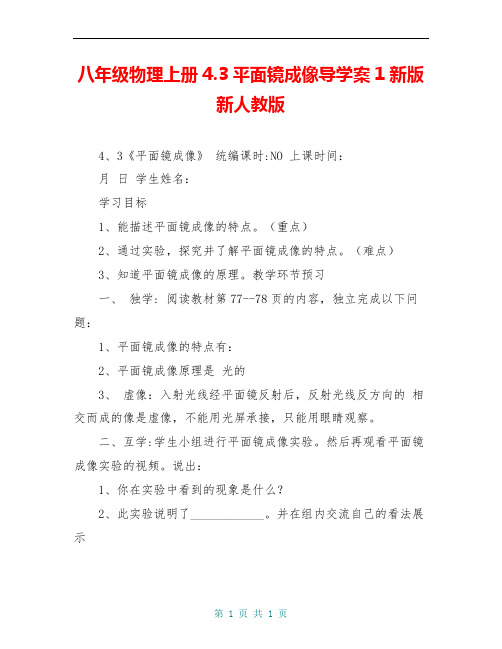 八年级物理上册 4.3 平面镜成像导学案 1 新版新人教版

4、3《平面镜成像》 统编课时:NO 上课时间:

月 日 学生姓名:

学习目标

1、能描述平面镜成像的特点。(重点)

2、通过实验,探究并了解平面镜成像的特点。(难点)

3、知道平面镜成像的原理。教学环节预习

一、 独学:阅读教材第 77--78 页的内容,独立完成以下问题:

1、平面镜成像的特点有:

2、平面镜成像原理是 光的

3、 虚像:入射光线经平面镜反射后,反射光线反方向的 相交而成的像是虚像,不能用光屏承接,只能用眼睛观察。

二、互学:学生小组进行平面镜成像实验。然后再观看平面镜成像实验的视频。说出:

1、你在实验中看到的现象是什么?

2、此实验说明了____________。并在组内交流自己的看法展示

第 1 页 共 1 页